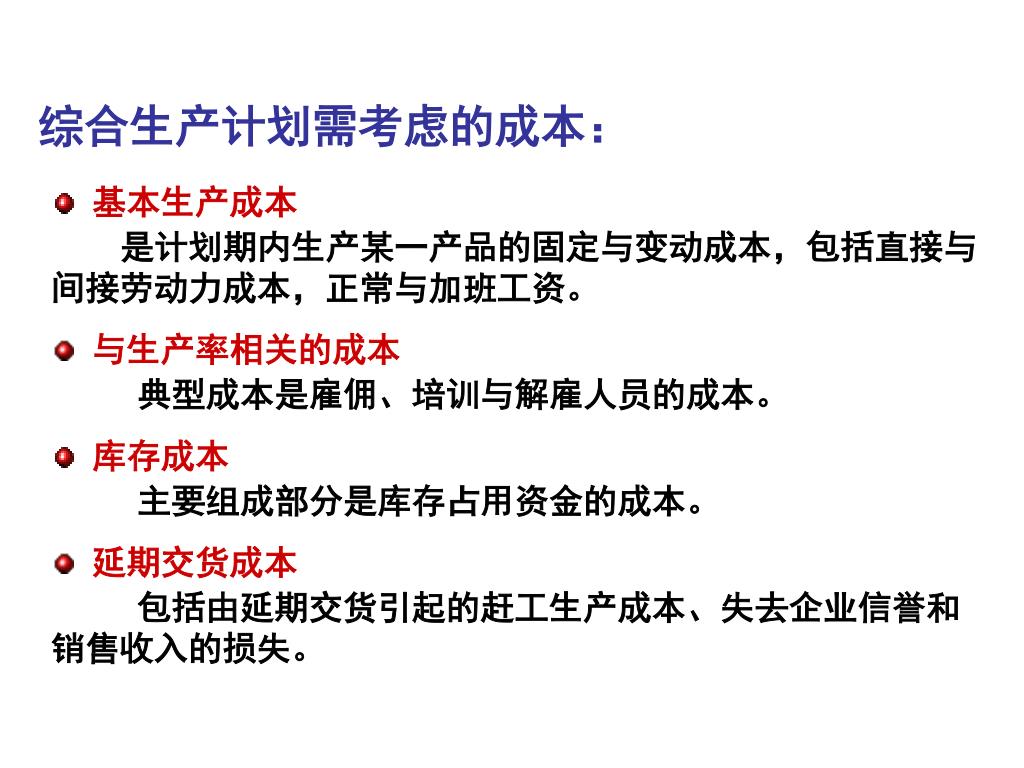 综合生产计划需考虑的成本：

基本生产成本

是计划期内生产某一产品的固定与变动成本，包括直接与间接劳动力成本，正常与加班工资。

与生产率相关的成本

典型成本是雇佣、培训与解雇人员的成本。

库存成本

主要组成部分是库存占用资金的成本。

延期交货成本

包括由延期交货引起的赶工生产成本、失去企业信誉和销售收入的损失。